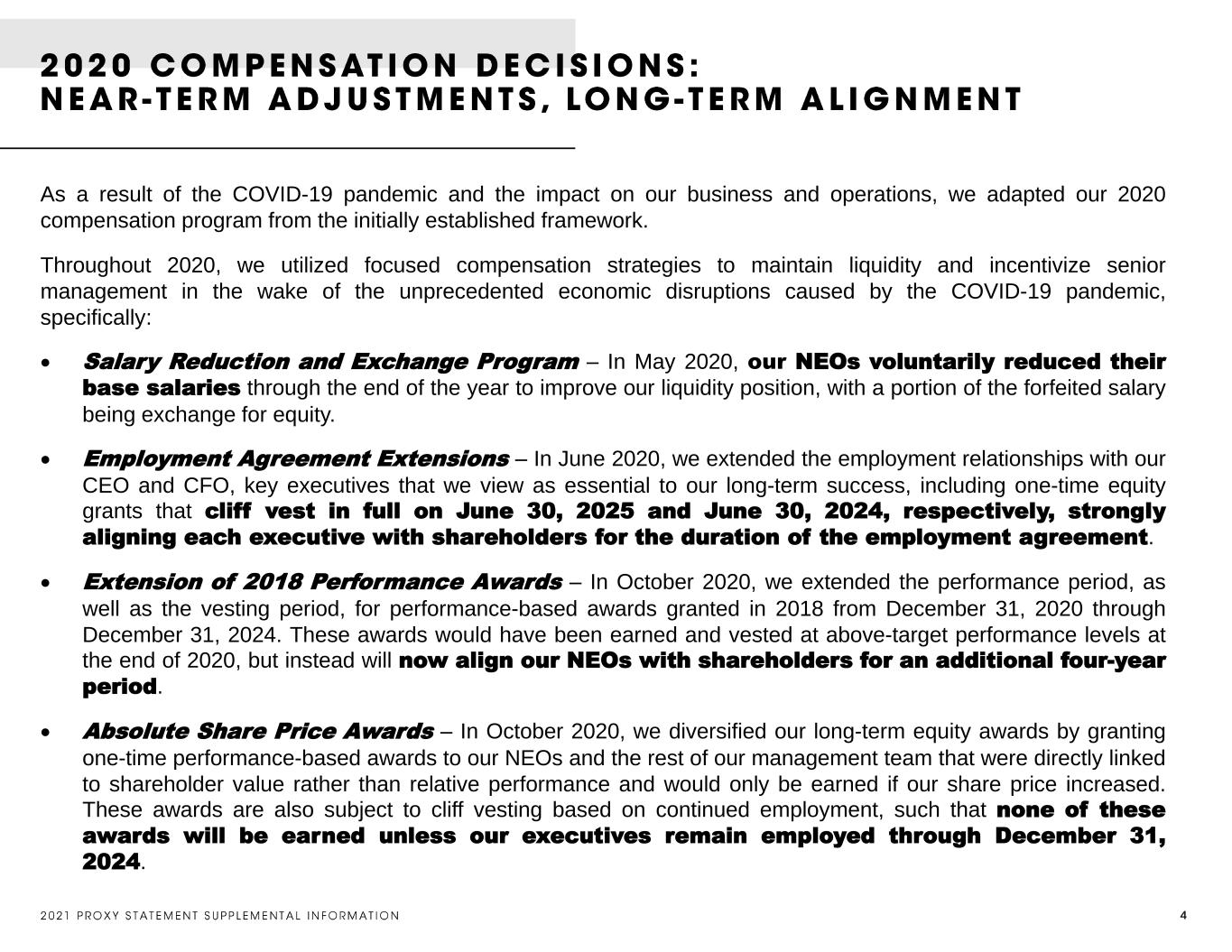 2020 COMPENSATION DECISIONS:
NEAR-TERM ADJUSTMENTS, LONG-TERM ALIGNMENT

As a result of the COVID-19 pandemic and the impact on our business and operations, we adapted our 2020 compensation program from the initially established framework.

Throughout 2020, we utilized focused compensation strategies to maintain liquidity and incentivize senior management in the wake of the unprecedented economic disruptions caused by the COVID-19 pandemic, specifically:

• Salary Reduction and Exchange Program – In May 2020, our NEOs voluntarily reduced their base salaries through the end of the year to improve our liquidity position, with a portion of the forfeited salary being exchange for equity.

• Employment Agreement Extensions – In June 2020, we extended the employment relationships with our CEO and CFO, key executives that we view as essential to our long-term success, including one-time equity grants that cliff vest in full on June 30, 2025 and June 30, 2024, respectively, strongly aligning each executive with shareholders for the duration of the employment agreement.

• Extension of 2018 Performance Awards – In October 2020, we extended the performance period, as well as the vesting period, for performance-based awards granted in 2018 from December 31, 2020 through December 31, 2024. These awards would have been earned and vested at above-target performance levels at the end of 2020, but instead will now align our NEOs with shareholders for an additional four-year period.

• Absolute Share Price Awards – In October 2020, we diversified our long-term equity awards by granting one-time performance-based awards to our NEOs and the rest of our management team that were directly linked to shareholder value rather than relative performance and would only be earned if our share price increased. These awards are also subject to cliff vesting based on continued employment, such that none of these awards will be earned unless our executives remain employed through December 31, 2024.

2021 PROXY STATEMENT SUPPLEMENTAL INFORMATION

4